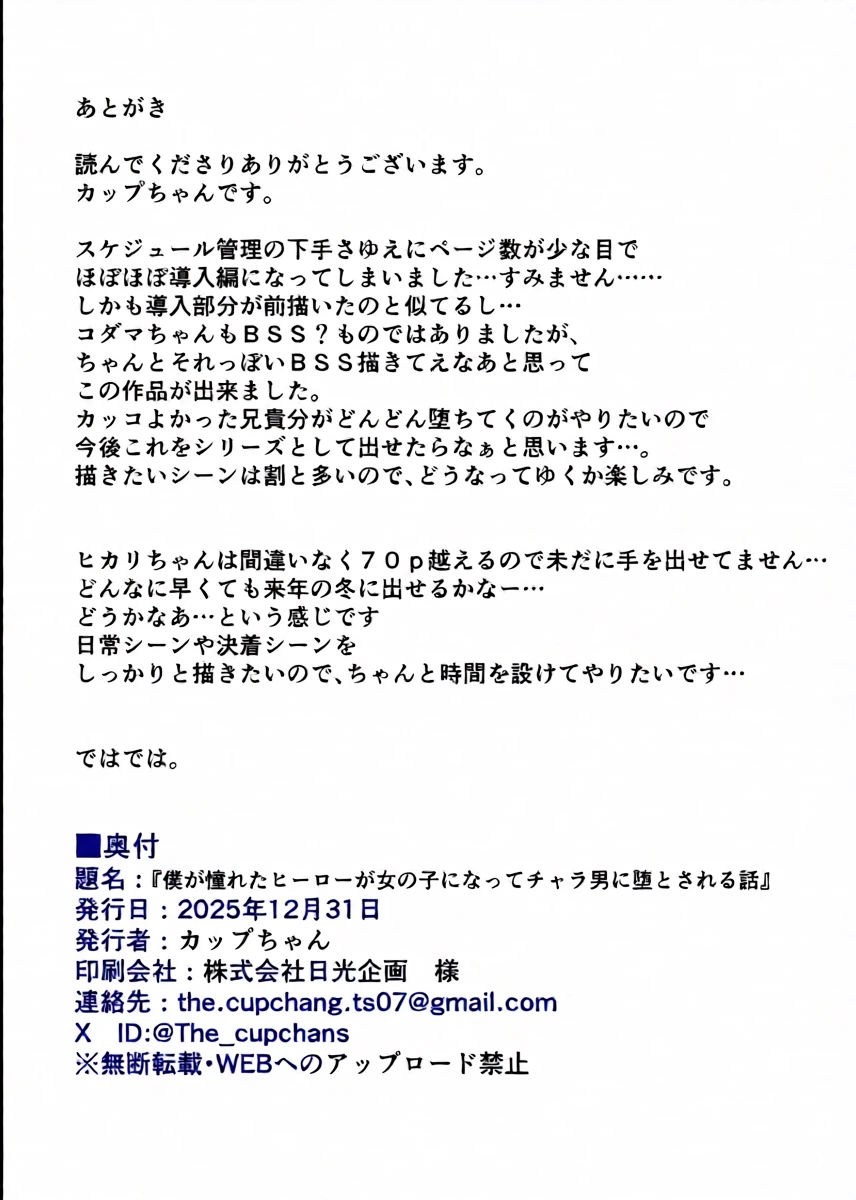 あとがき

読んでくださりありがとうございます。
カップちゃんです。

スケジュール管理の下手さゆえにページ数が少な目で
ほぼほぼ導入編になってしまいました…すみません……
しかも導入部分が前描いたのと似てるし…
コダマちゃんもＢＳＳ？ものではありましたが、
ちゃんとそれっぽいＢＳＳ描きてえなあと思って
この作品が出来ました。
カッコよかった兄貴分がどんどん堕ちてくのがやりたいので
今後これをシリーズとして出せたらなぁと思います…。
描きたいシーンは割と多いので、どうなってゆくか楽しみです。

ヒカリちゃんは間違いなく７０ｐ越えるので未だに手を出せてません…
どんなに早くても来年の冬に出せるかなー…
どうかなあ…という感じです
日常シーンや決着シーンを
しっかりと描きたいので、ちゃんと時間を設けてやりたいです…

ではでは。

■奥付
題名：『僕が憧れたヒーローが女の子になってチャラ男に堕とされる話』
発行日：2025年12月31日
発行者：カップちゃん
印刷会社：株式会社日光企画　様
連絡先：the.cupchang.ts07@gmail.com
X　ID:@The_cupchans
※無断転載・WEBへのアップロード禁止